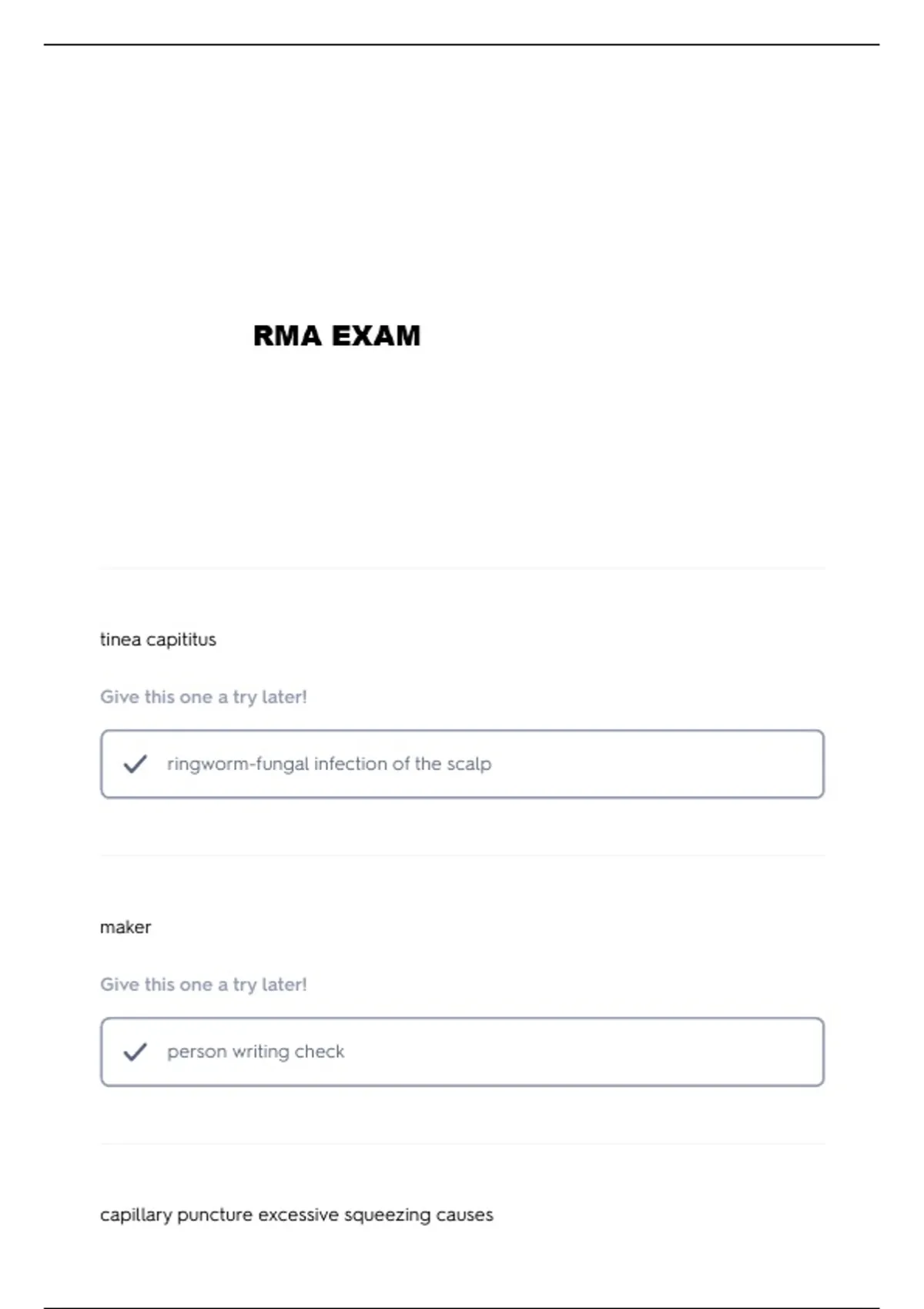 RMA EXAM

tinea capititus

Give this one a try later!

ringworm-fungal infection of the scalp

maker

Give this one a try later!

person writing check

capillary puncture excessive squeezing causes